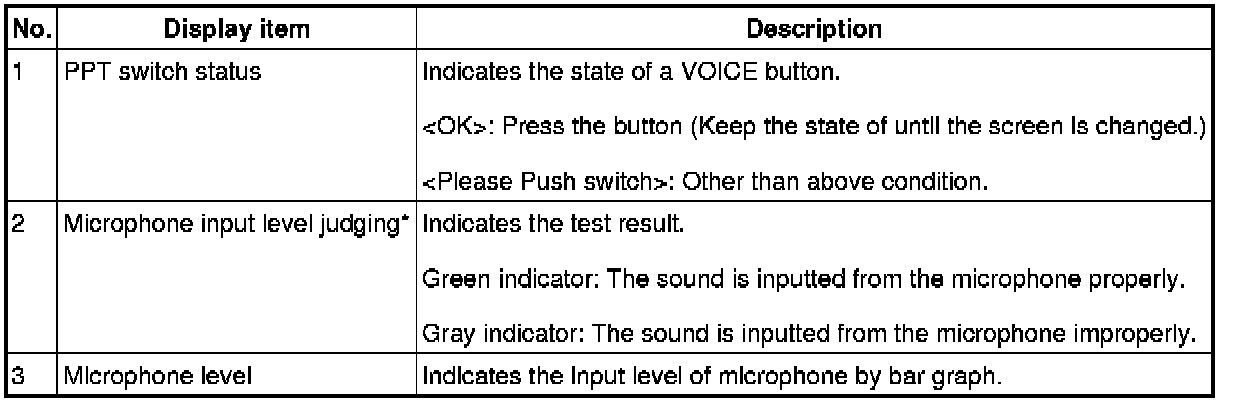 | No. | Display item | Description |
|---|---|---|
| 1 | PPT switch status | Indicates the state of a VOICE button. <OK>: Press the button (Keep the state of until the screen is changed.) <Please Push switch>: Other than above condition. |
| 2 | Microphone input level judging* | Indicates the test result. Green indicator: The sound is inputted from the microphone properly. Gray indicator: The sound is inputted from the microphone improperly. |
| 3 | Microphone level | Indicates the input level of microphone by bar graph. |